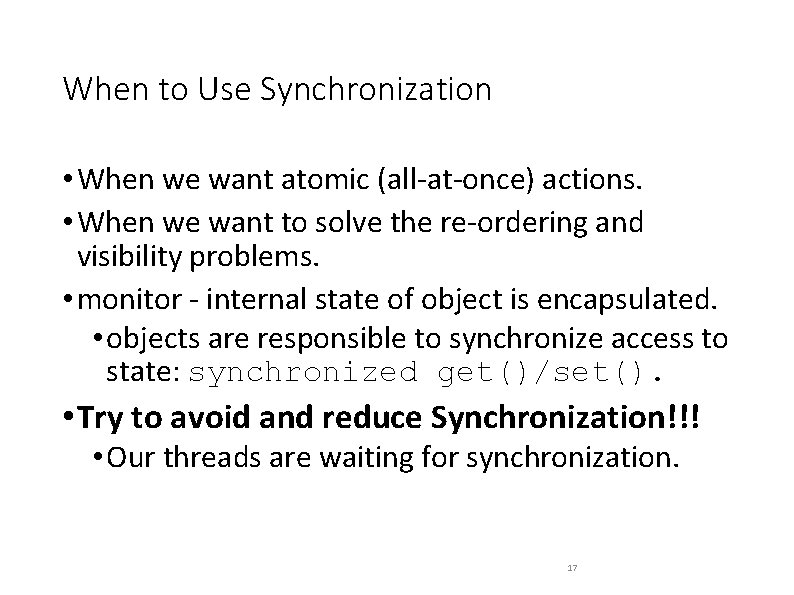 When to Use Synchronization

• When we want atomic (all-at-once) actions.

• When we want to solve the re-ordering and visibility problems.

• monitor - internal state of object is encapsulated.

• objects are responsible to synchronize access to state: synchronized get()/set().

• Try to avoid and reduce Synchronization!!!

• Our threads are waiting for synchronization.

17